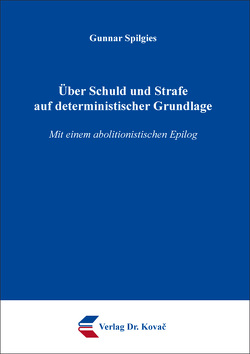 Gunnar Spilgies

Über Schuld und Strafe auf deterministischer Grundlage

Mit einem abolitionistischen Epilog

Verlag Dr. Kovač